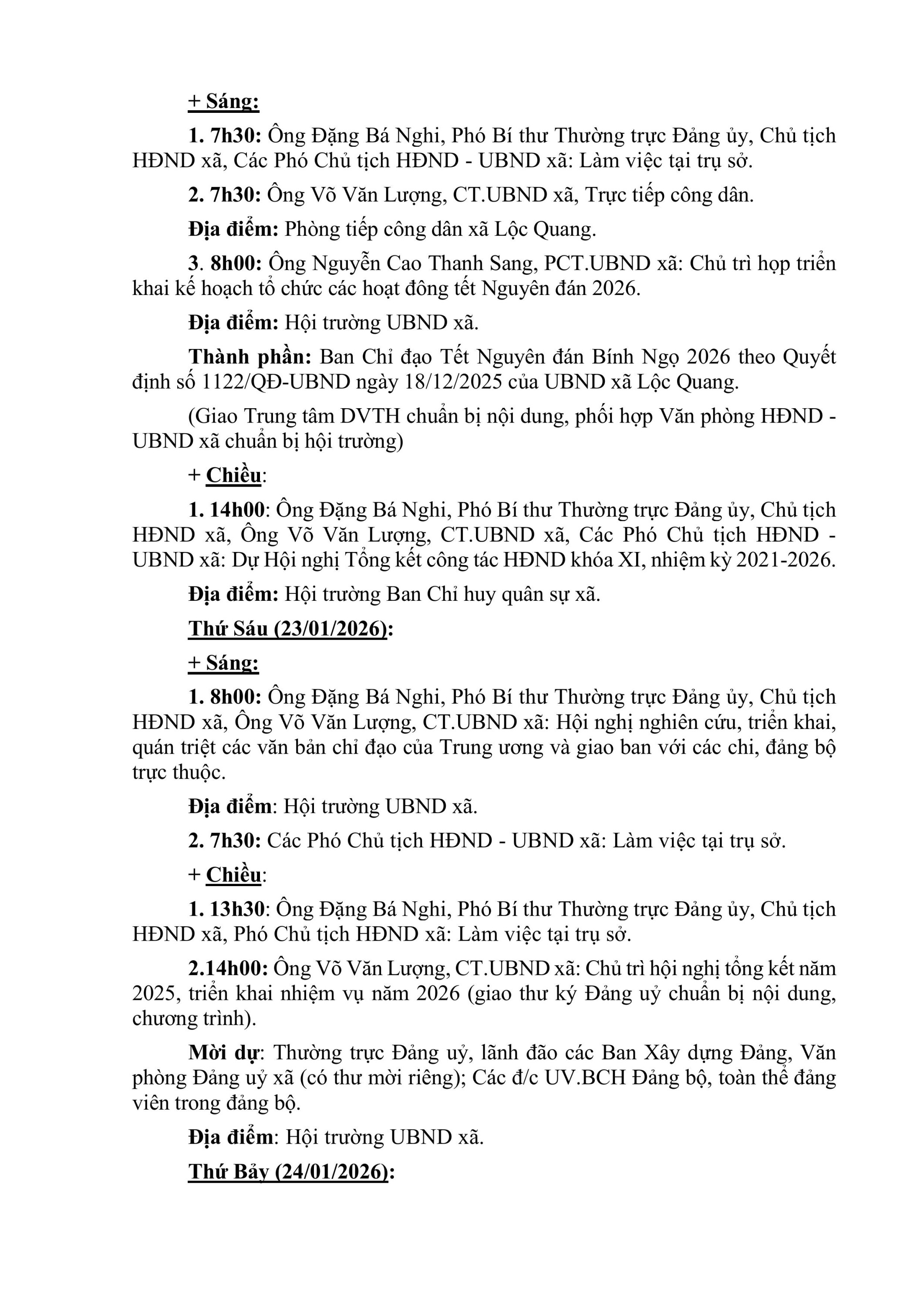 + Sáng:

1. 7h30: Ông Đặng Bá Nghi, Phó Bí thư Thường trực Đảng ủy, Chủ tịch HĐND xã, Các Phó Chủ tịch HĐND - UBND xã: Làm việc tại trụ sở.

2. 7h30: Ông Võ Văn Lượng, CT.UBND xã, Trực tiếp công dân.

Địa điểm: Phòng tiếp công dân xã Lộc Quang.

3. 8h00: Ông Nguyễn Cao Thanh Sang, PCT.UBND xã: Chủ trì họp triển khai kế hoạch tổ chức các hoạt đông tết Nguyên đán 2026.

Địa điểm: Hội trường UBND xã.

Thành phần: Ban Chỉ đạo Tết Nguyên đán Bính Ngọ 2026 theo Quyết định số 1122/QĐ-UBND ngày 18/12/2025 của UBND xã Lộc Quang.

(Giao Trung tâm DVTH chuẩn bị nội dung, phối hợp Văn phòng HĐND - UBND xã chuẩn bị hội trường)

+ Chiều:

1. 14h00: Ông Đặng Bá Nghi, Phó Bí thư Thường trực Đảng ủy, Chủ tịch HĐND xã, Ông Võ Văn Lượng, CT.UBND xã, Các Phó Chủ tịch HĐND - UBND xã: Dự Hội nghị Tổng kết công tác HĐND khóa XI, nhiệm kỳ 2021-2026.

Địa điểm: Hội trường Ban Chỉ huy quân sự xã.

Thứ Sáu (23/01/2026):

+ Sáng:

1. 8h00: Ông Đặng Bá Nghi, Phó Bí thư Thường trực Đảng ủy, Chủ tịch HĐND xã, Ông Võ Văn Lượng, CT.UBND xã: Hội nghị nghiên cứu, triển khai, quán triệt các văn bản chỉ đạo của Trung ương và giao ban với các chi, đảng bộ trực thuộc.

Địa điểm: Hội trường UBND xã.

2. 7h30: Các Phó Chủ tịch HĐND - UBND xã: Làm việc tại trụ sở.

+ Chiều:

1. 13h30: Ông Đặng Bá Nghi, Phó Bí thư Thường trực Đảng ủy, Chủ tịch HĐND xã, Phó Chủ tịch HĐND xã: Làm việc tại trụ sở.

2.14h00: Ông Võ Văn Lượng, CT.UBND xã: Chủ trì hội nghị tổng kết năm 2025, triển khai nhiệm vụ năm 2026 (giao thư ký Đảng uỷ chuẩn bị nội dung, chương trình).

Mời dự: Thường trực Đảng uỷ, lãnh đão các Ban Xây dựng Đảng, Văn phòng Đảng uỷ xã (có thư mời riêng); Các đ/c UV.BCH Đảng bộ, toàn thể đảng viên trong đảng bộ.

Địa điểm: Hội trường UBND xã.

Thứ Bảy (24/01/2026):